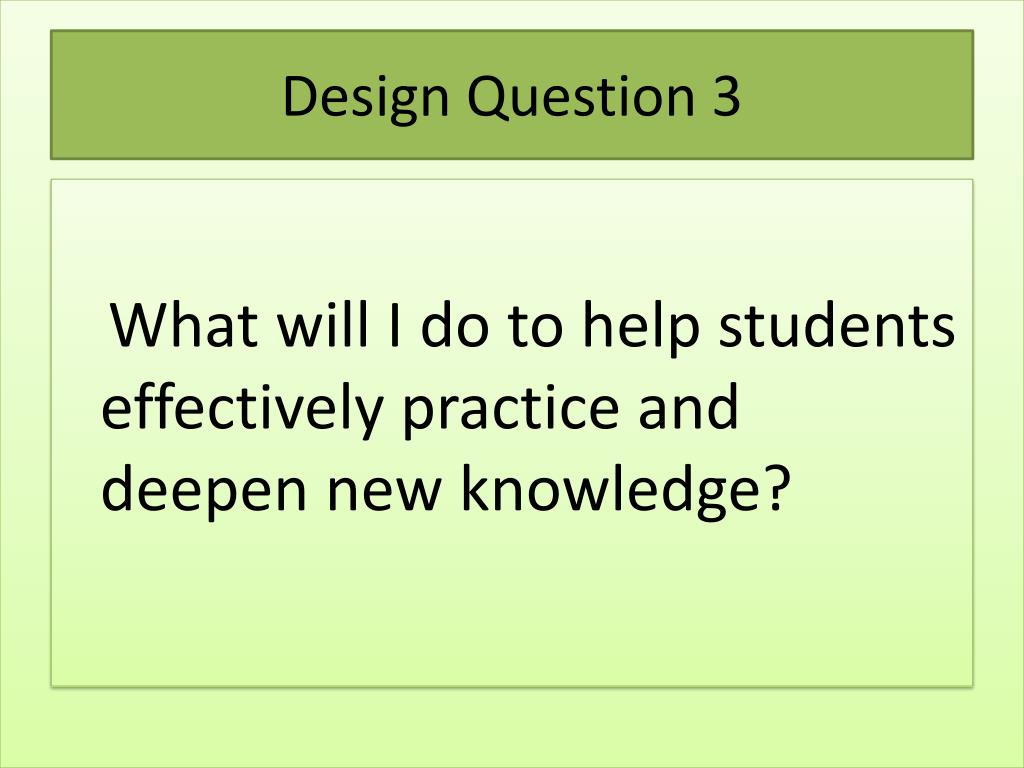 Design Question 3

What will I do to help students effectively practice and deepen new knowledge?